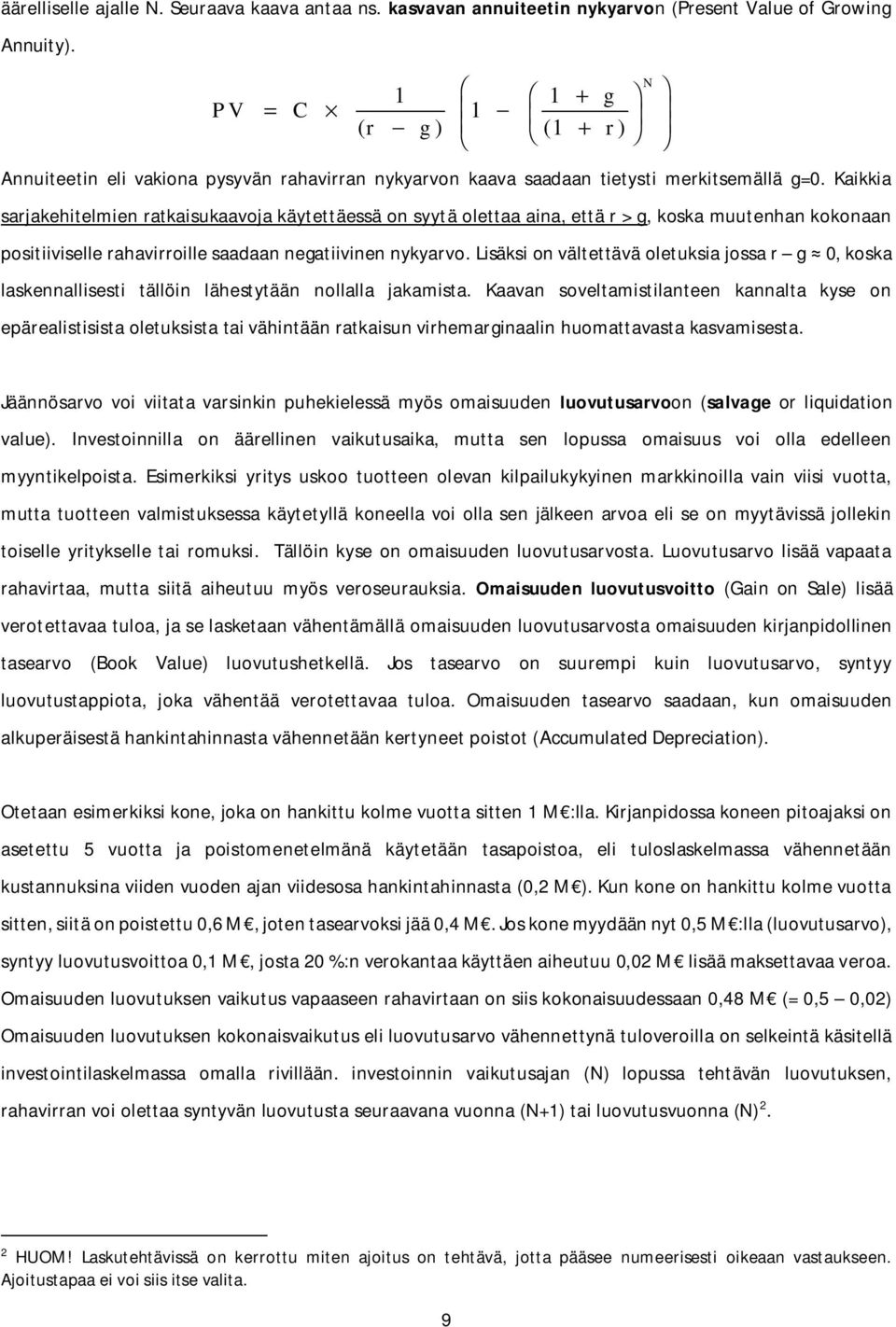 äärelliselle ajalle N. Seuraava kaava antaa ns. kasvavan annuiteetin nykyarvon (Present Value of Growing Annuity).

$PV = C \times \frac{1}{(r - g)} \left( 1 - \left( \frac{1 + g}{(1 + r)} \right)^N \right)$

Annuiteetin eli vakiona pysyvän rahavirran nykyarvon kaava saadaan tietysti merkitsemällä g=0. Kaikkia sarjakehitelmien ratkaisukaavoja käytettäessä on syytä olettaa aina, että r > g, koska muutenhan kokonaan positiiviselle rahavirroille saadaan negatiivinen nykyarvo. Lisäksi on vältettävä oletuksia jossa r – g ≈ 0, koska laskennallisesti tällöin lähestytään nollalla jakamista. Kaavan soveltamistilanteen kannalta kyse on epärealistisista oletuksista tai vähintään ratkaisun virhemarginaalin huomattavasta kasvamisesta.

Jäännösarvo voi viitata varsinkin puhekielessä myös omaisuuden luovutusarvoon (salvage or liquidation value). Investoinnilla on äärellinen vaikutusaika, mutta sen lopussa omaisuus voi olla edelleen myyntikelpoista. Esimerkiksi yritys uskoo tuotteen olevan kilpailukykyinen markkinoilla vain viisi vuotta, mutta tuotteen valmistuksessa käytetyllä koneella voi olla sen jälkeen arvoa eli se on myytävissä jollekin toiselle yritykselle tai romuksi. Tällöin kyse on omaisuuden luovutusarvosta. Luovutusarvo lisää vapaata rahavirtaa, mutta siitä aiheutuu myös veroseurauksia. Omaisuuden luovutusvoitto (Gain on Sale) lisää verotettavaa tuloa, ja se lasketaan vähentämällä omaisuuden luovutusarvosta omaisuuden kirjanpidollinen tasearvo (Book Value) luovutushetkellä. Jos tasearvo on suurempi kuin luovutusarvo, syntyy luovutustappiota, joka vähentää verotettavaa tuloa. Omaisuuden tasearvo saadaan, kun omaisuuden alkuperäisestä hankintahinnasta vähennetään kertyneet poistot (Accumulated Depreciation).

Otetaan esimerkiksi kone, joka on hankittu kolme vuotta sitten 1 M€:lla. Kirjanpidossa koneen pitoajaksi on asetettu 5 vuotta ja poistomenetelmänä käytetään tasapoistoa, eli tuloslaskelmassa vähennetään kustannuksina viiden vuoden ajan viidesosa hankintahinnasta (0,2 M€). Kun kone on hankittu kolme vuotta sitten, siitä on poistettu 0,6 M€, joten tasearvoksi jää 0,4 M€. Jos kone myydään nyt 0,5 M€:lla (luovutusarvo), syntyy luovutusvoittoa 0,1 M€, josta 20 %:n verokantaa käyttäen aiheutuu 0,02 M€ lisää maksettavaa veroa. Omaisuuden luovutuksen vaikutus vapaaseen rahavirtaan on siis kokonaisuudessaan 0,48 M€ (= 0,5 – 0,02) Omaisuuden luovutuksen kokonaisvaikutus eli luovutusarvo vähennettynä tuloveroilla on selkeintä käsitellä investointilaskelmassa omalla rivillään. investoinnin vaikutusajan (N) lopussa tehtävän luovutuksen, rahavirran voi olettaa syntyvän luovutusta seuraavana vuonna (N+1) tai luovutusvuonna (N) $^2$.

$^2$ HUOM! Laskutehtävissä on kerrottu miten ajoitus on tehtävä, jotta pääsee numeerisesti oikeaan vastaukseen. Ajoitustapaa ei voi siis itse valita.

9